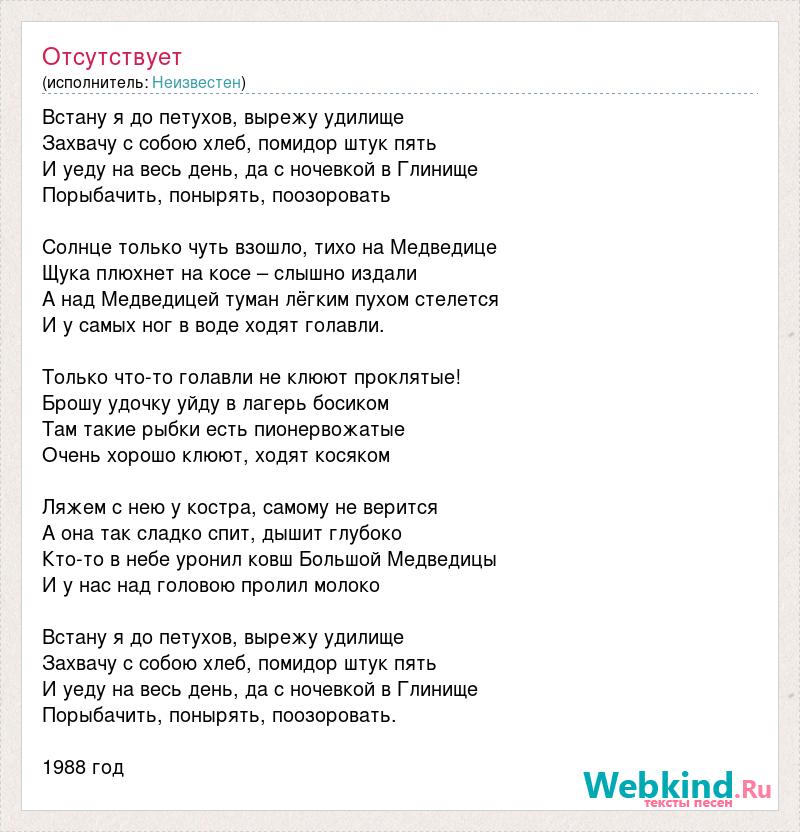 Отсутствует
(исполнитель: Неизвестен)

Встану я до петухов, вырежу удилище
Захвачу с собою хлеб, помидор штук пять
И уеду на весь день, да с ночевкой в Глинище
Порыбачить, понырять, поозоровать

Солнце только чуть взошло, тихо на Медведице
Щука плюхнет на косе – слышно издали
А над Медведицей туман лёгким пухом стелется
И у самых ног в воде ходят голавли.

Только что-то голавли не клюют проклятые!
Брошу удочку уйду в лагерь босиком
Там такие рыбки есть пионервожатые
Очень хорошо клюют, ходят косяком

Ляжем с нею у костра, самому не верится
А она так сладко спит, дышит глубоко
Кто-то в небе уронил ковш Большой Медведицы
И у нас над головою пролил молоко

Встану я до петухов, вырежу удилище
Захвачу с собою хлеб, помидор штук пять
И уеду на весь день, да с ночевкой в Глинище
Порыбачить, понырять, поозоровать.

1988 год

Webkind.Ru
тексты песен